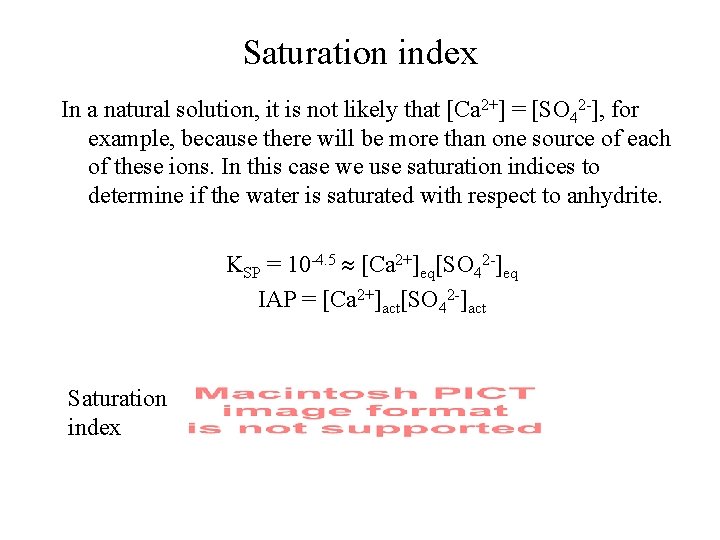 Saturation index

In a natural solution, it is not likely that $[Ca^{2+}] = [SO_4^{2-}]$, for example, because there will be more than one source of each of these ions. In this case we use saturation indices to determine if the water is saturated with respect to anhydrite.

$K_{SP} = 10^{-4.5} \approx [Ca^{2+}]_{eq}[SO_4^{2-}]_{eq}$
$IAP = [Ca^{2+}]_{act}[SO_4^{2-}]_{act}$

Saturation index

Macintosh PICT image format is not supported